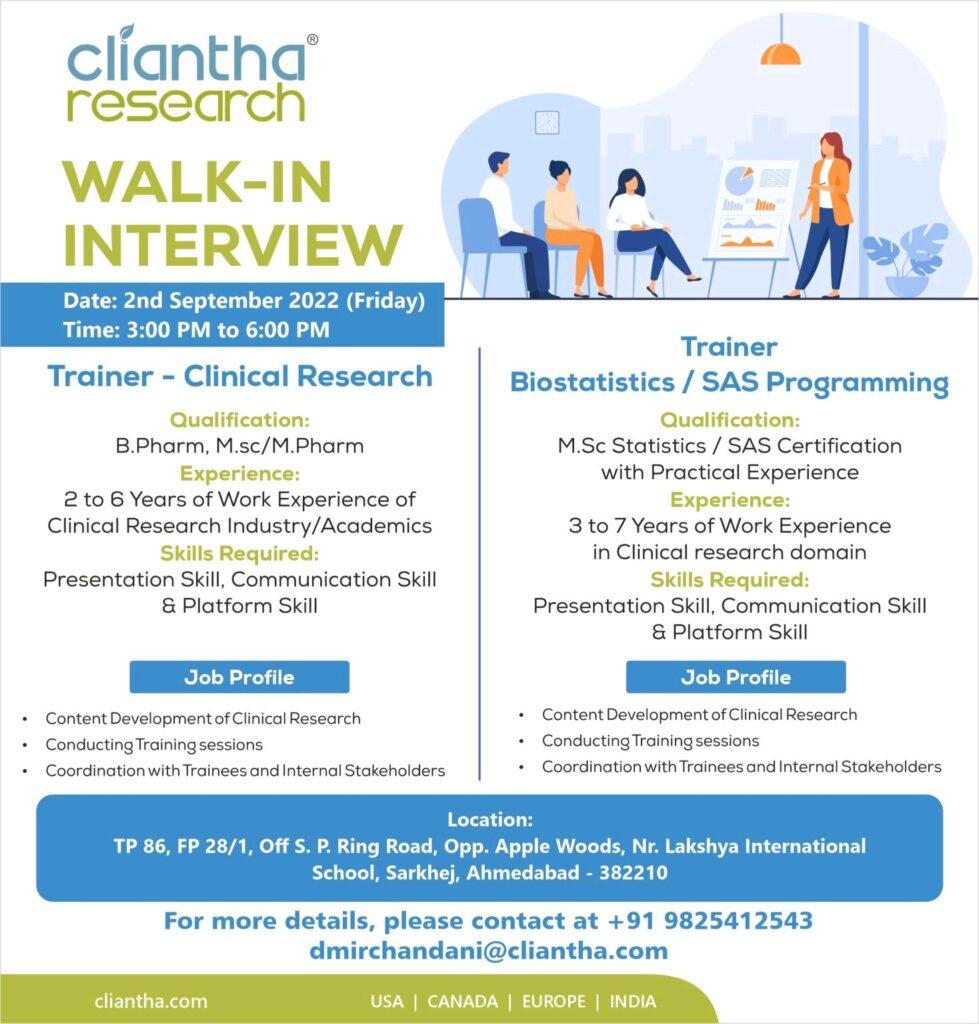 cliantha®
research

WALK-IN
INTERVIEW

Date: 2nd September 2022 (Friday)
Time: 3:00 PM to 6:00 PM

Trainer - Clinical Research

Qualification:
B.Pharm, M.sc/M.Pharm
Experience:
2 to 6 Years of Work Experience of Clinical Research Industry/Academics
Skills Required:
Presentation Skill, Communication Skill & Platform Skill

Job Profile

• Content Development of Clinical Research
• Conducting Training sessions
• Coordination with Trainees and Internal Stakeholders

Trainer
Biostatistics / SAS Programming

Qualification:
M.Sc Statistics / SAS Certification with Practical Experience
Experience:
3 to 7 Years of Work Experience in Clinical research domain
Skills Required:
Presentation Skill, Communication Skill & Platform Skill

Job Profile

• Content Development of Clinical Research
• Conducting Training sessions
• Coordination with Trainees and Internal Stakeholders

Location:
TP 86, FP 28/1, Off S. P. Ring Road, Opp. Apple Woods, Nr. Lakshya International School, Sarkhej, Ahmedabad - 382210

For more details, please contact at +91 9825412543
dmirchandani@cliantha.com

cliantha.com

USA | CANADA | EUROPE | INDIA